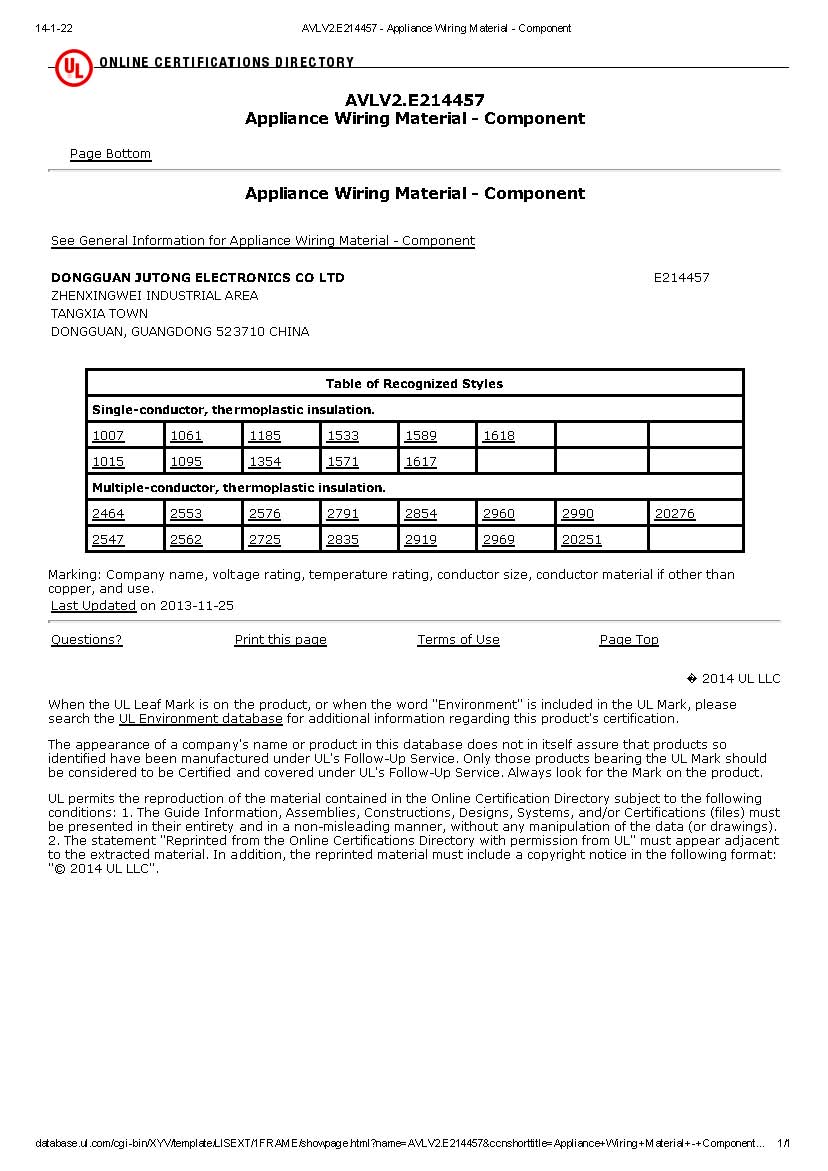 14-1-22 AVLV2.E214457 - Appliance Wiring Material - Component

UL ONLINE CERTIFICATIONS DIRECTORY

AVLV2.E214457
Appliance Wiring Material - Component

Page Bottom

Appliance Wiring Material - Component

See General Information for Appliance Wiring Material - Component

DONGGUAN JUTONG ELECTRONICS CO LTD E214457
ZHENXINGWEI INDUSTRIAL AREA
TANGXIA TOWN
DONGGUAN, GUANGDONG 523710 CHINA

| Table of Recognized Styles | | | | | | | |
|---|---|---|---|---|---|---|---|
| Single-conductor, thermoplastic insulation. | | | | | | | |
| 1007 | 1061 | 1185 | 1533 | 1589 | 1618 | | |
| 1015 | 1095 | 1354 | 1571 | 1617 | | | |
| Multiple-conductor, thermoplastic insulation. | | | | | | | |
| 2464 | 2553 | 2576 | 2791 | 2854 | 2960 | 2990 | 20276 |
| 2547 | 2562 | 2725 | 2835 | 2919 | 2969 | 20251 | |

Marking: Company name, voltage rating, temperature rating, conductor size, conductor material if other than copper, and use.
Last Updated on 2013-11-25

Questions? Print this page Terms of Use Page Top

� 2014 UL LLC

When the UL Leaf Mark is on the product, or when the word "Environment" is included in the UL Mark, please search the UL Environment database for additional information regarding this product's certification.

The appearance of a company's name or product in this database does not in itself assure that products so identified have been manufactured under UL's Follow-Up Service. Only those products bearing the UL Mark should be considered to be Certified and covered under UL's Follow-Up Service. Always look for the Mark on the product.

UL permits the reproduction of the material contained in the Online Certification Directory subject to the following conditions: 1. The Guide Information, Assemblies, Constructions, Designs, Systems, and/or Certifications (files) must be presented in their entirety and in a non-misleading manner, without any manipulation of the data (or drawings). 2. The statement "Reprinted from the Online Certifications Directory with permission from UL" must appear adjacent to the extracted material. In addition, the reprinted material must include a copyright notice in the following format: "© 2014 UL LLC".

database.ul.com/cgi-bin/XYV/template/LISEXT/1FRAME/showpage.html?name=AVLV2.E214457&ccnshorttitle=Appliance+Wiring+Material+-+Component... 1/1